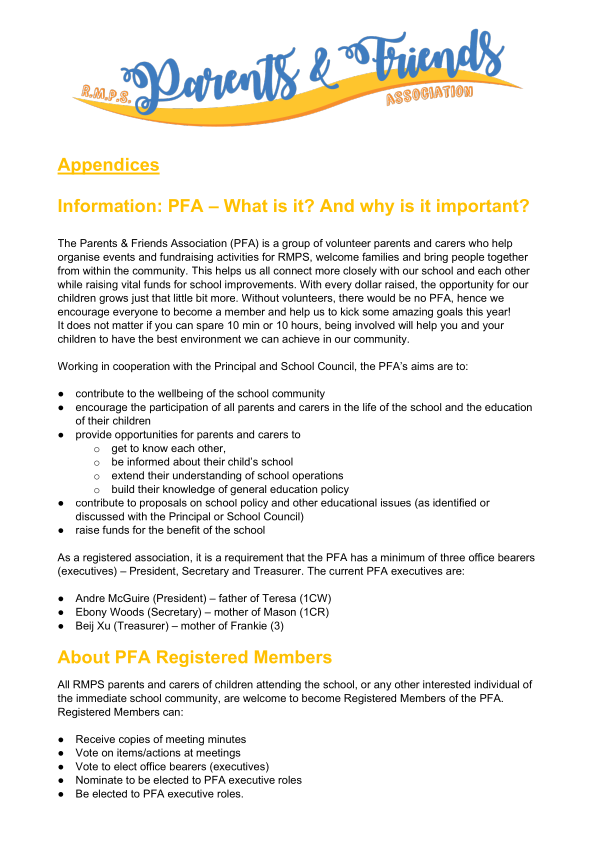 R.M.P.S. Parents & Friends ASSOCIATION

Appendices

Information: PFA – What is it? And why is it important?

The Parents & Friends Association (PFA) is a group of volunteer parents and carers who help organise events and fundraising activities for RMPS, welcome families and bring people together from within the community. This helps us all connect more closely with our school and each other while raising vital funds for school improvements. With every dollar raised, the opportunity for our children grows just that little bit more. Without volunteers, there would be no PFA, hence we encourage everyone to become a member and help us to kick some amazing goals this year! It does not matter if you can spare 10 min or 10 hours, being involved will help you and your children to have the best environment we can achieve in our community.

Working in cooperation with the Principal and School Council, the PFA's aims are to:

● contribute to the wellbeing of the school community
● encourage the participation of all parents and carers in the life of the school and the education of their children
● provide opportunities for parents and carers to
 ○ get to know each other,
 ○ be informed about their child's school
 ○ extend their understanding of school operations
 ○ build their knowledge of general education policy
● contribute to proposals on school policy and other educational issues (as identified or discussed with the Principal or School Council)
● raise funds for the benefit of the school

As a registered association, it is a requirement that the PFA has a minimum of three office bearers (executives) – President, Secretary and Treasurer. The current PFA executives are:

● Andre McGuire (President) – father of Teresa (1CW)
● Ebony Woods (Secretary) – mother of Mason (1CR)
● Beij Xu (Treasurer) – mother of Frankie (3)

About PFA Registered Members

All RMPS parents and carers of children attending the school, or any other interested individual of the immediate school community, are welcome to become Registered Members of the PFA. Registered Members can:

● Receive copies of meeting minutes
● Vote on items/actions at meetings
● Vote to elect office bearers (executives)
● Nominate to be elected to PFA executive roles
● Be elected to PFA executive roles.